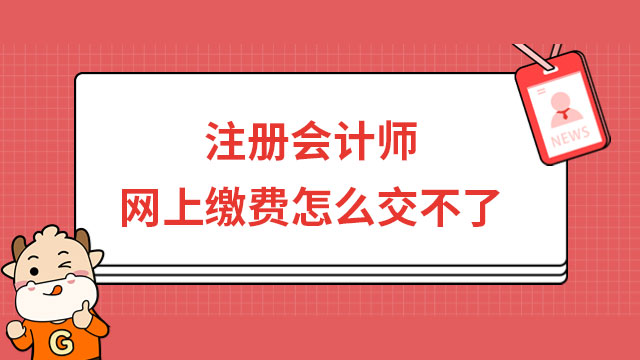 注册会计师
网上缴费怎么交不了

NEWS

G